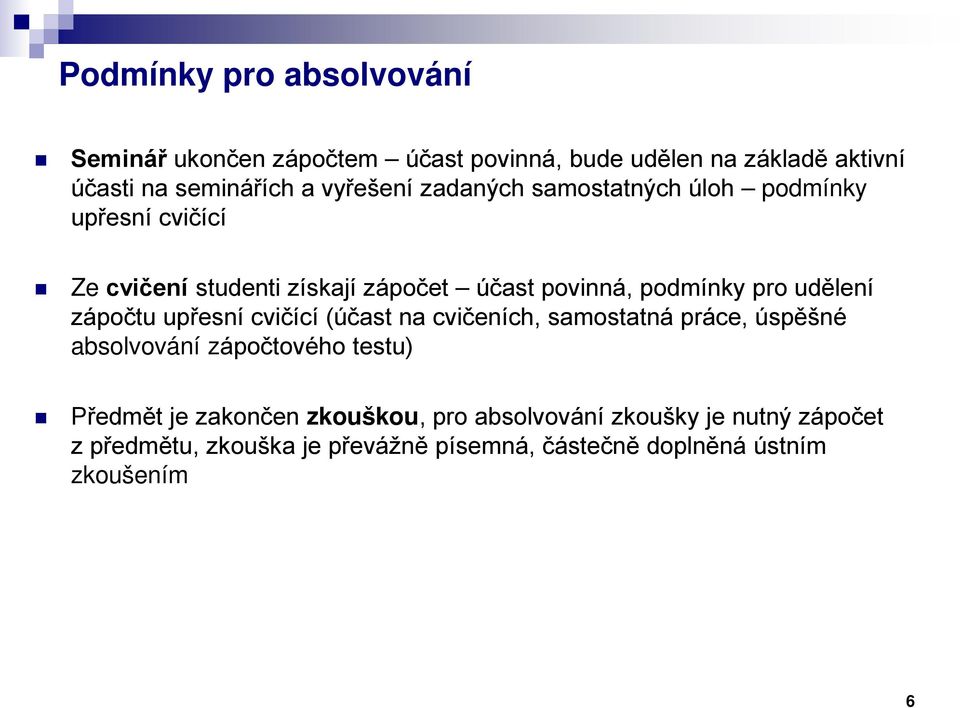 Podmínky pro absolvování

Seminář ukončen zápočtem – účast povinná, bude udělen na základě aktivní účasti na seminářích a vyřešení zadaných samostatných úloh – podmínky upřesní cvičící

Ze cvičení studenti získají zápočet – účast povinná, podmínky pro udělení zápočtu upřesní cvičící (účast na cvičeních, samostatná práce, úspěšné absolvování zápočtového testu)

Předmět je zakončen zkouškou, pro absolvování zkoušky je nutný zápočet z předmětu, zkouška je převážně písemná, částečně doplněná ústním zkoušením

6